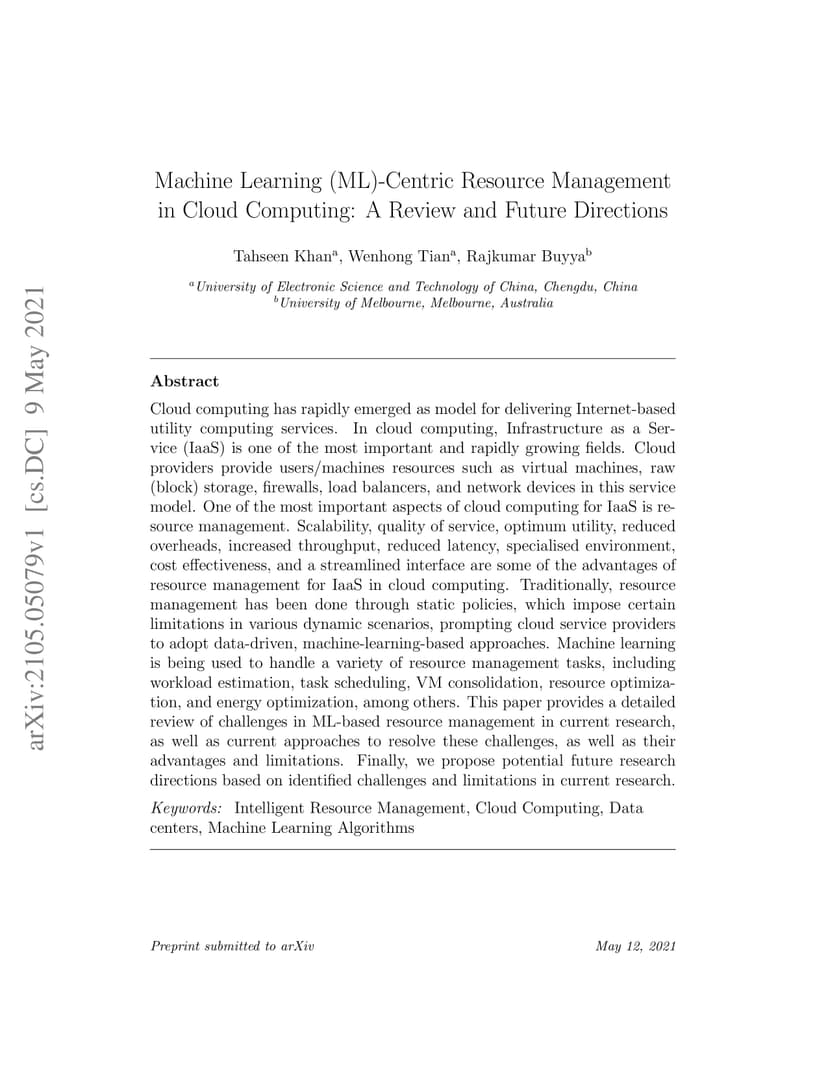 arXiv:2105.05079v1 [cs.DC] 9 May 2021

Machine Learning (ML)-Centric Resource Management in Cloud Computing: A Review and Future Directions

Tahseen Khan$^a$, Wenhong Tian$^a$, Rajkumar Buyya$^b$

$^a$University of Electronic Science and Technology of China, Chengdu, China
$^b$University of Melbourne, Melbourne, Australia

Abstract

Cloud computing has rapidly emerged as model for delivering Internet-based utility computing services. In cloud computing, Infrastructure as a Service (IaaS) is one of the most important and rapidly growing fields. Cloud providers provide users/machines resources such as virtual machines, raw (block) storage, firewalls, load balancers, and network devices in this service model. One of the most important aspects of cloud computing for IaaS is resource management. Scalability, quality of service, optimum utility, reduced overheads, increased throughput, reduced latency, specialised environment, cost effectiveness, and a streamlined interface are some of the advantages of resource management for IaaS in cloud computing. Traditionally, resource management has been done through static policies, which impose certain limitations in various dynamic scenarios, prompting cloud service providers to adopt data-driven, machine-learning-based approaches. Machine learning is being used to handle a variety of resource management tasks, including workload estimation, task scheduling, VM consolidation, resource optimization, and energy optimization, among others. This paper provides a detailed review of challenges in ML-based resource management in current research, as well as current approaches to resolve these challenges, as well as their advantages and limitations. Finally, we propose potential future research directions based on identified challenges and limitations in current research.

Keywords: Intelligent Resource Management, Cloud Computing, Data centers, Machine Learning Algorithms

Preprint submitted to arXiv

May 12, 2021